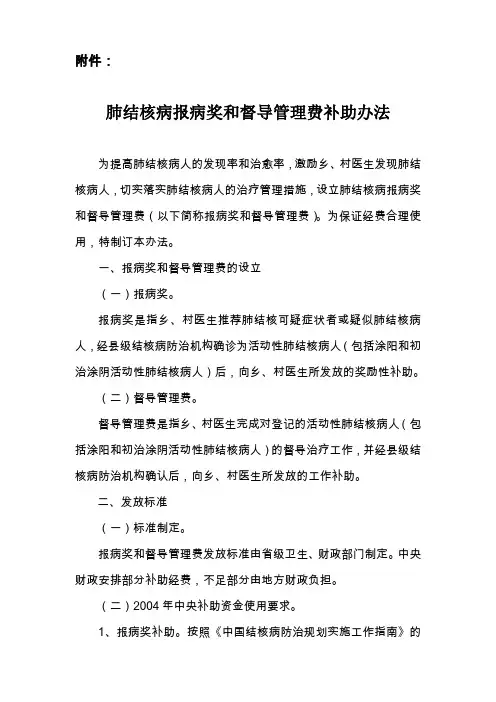 附件：

肺结核病报病奖和督导管理费补助办法

为提高肺结核病人的发现率和治愈率，激励乡、村医生发现肺结核病人，切实落实肺结核病人的治疗管理措施，设立肺结核病报病奖和督导管理费（以下简称报病奖和督导管理费）。为保证经费合理使用，特制订本办法。

一、报病奖和督导管理费的设立

（一）报病奖。

报病奖是指乡、村医生推荐肺结核可疑症状者或疑似肺结核病人，经县级结核病防治机构确诊为活动性肺结核病人（包括涂阳和初治涂阴活动性肺结核病人）后，向乡、村医生所发放的奖励性补助。

（二）督导管理费。

督导管理费是指乡、村医生完成对登记的活动性肺结核病人（包括涂阳和初治涂阴活动性肺结核病人）的督导治疗工作，并经县级结核病防治机构确认后，向乡、村医生所发放的工作补助。

二、发放标准

（一）标准制定。

报病奖和督导管理费发放标准由省级卫生、财政部门制定。中央财政安排部分补助经费，不足部分由地方财政负担。

（二）2004 年中央补助资金使用要求。

1、报病奖补助。按照《中国结核病防治规划实施工作指南》的